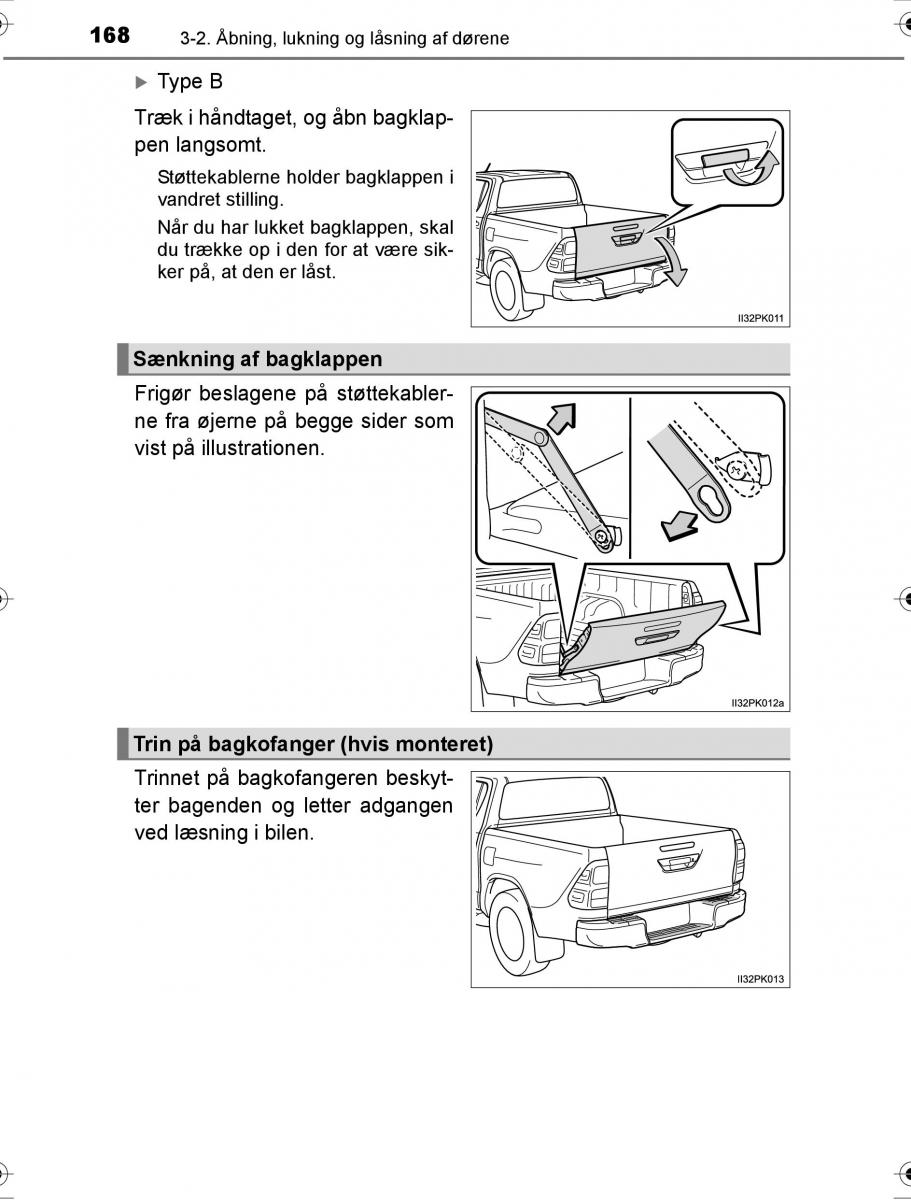 168 3-2. Åbning, lukning og låsning af dørene

▶ Type B

Træk i håndtaget, og åbn bagklappen langsomt.

Støttekablerne holder bagklappen i vandret stilling.

Når du har lukket bagklappen, skal du trække op i den for at være sikker på, at den er låst.

II32PK011

Sænkning af bagklappen

Frigør beslagene på støttekablerne fra øjerne på begge sider som vist på illustrationen.

II32PK012a

Trin på bagkofanger (hvis monteret)

Trinnet på bagkofangeren beskytter bagenden og letter adgangen ved læsning i bilen.

II32PK013